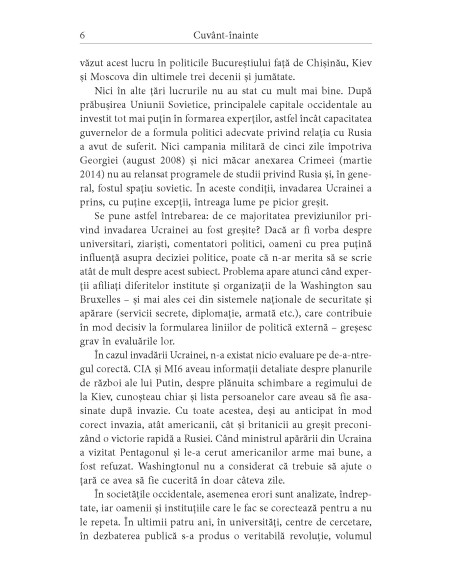 6 Cuvânt-înainte

văzut acest lucru în politicile Bucureștiului față de Chișinău, Kiev și Moscova din ultimele trei decenii și jumătate.

Nici în alte țări lucrurile nu au stat cu mult mai bine. După prăbușirea Uniunii Sovietice, principalele capitale occidentale au investit tot mai puțin în formarea experților, astfel încât capacitatea guvernelor de a formula politici adecvate privind relația cu Rusia a avut de suferit. Nici campania militară de cinci zile împotriva Georgiei (august 2008) și nici măcar anexarea Crimeei (martie 2014) nu au relansat programele de studii privind Rusia și, în general, fostul spațiu sovietic. În aceste condiții, invadarea Ucrainei a prins, cu puține excepții, întreaga lume pe picior greșit.

Se pune astfel întrebarea: de ce majoritatea previziunilor privind invadarea Ucrainei au fost greșite? Dacă ar fi vorba despre universitari, ziariști, comentatori politici, oameni cu prea puțină influență asupra deciziei politice, poate că n-ar merita să se scrie atât de mult despre acest subiect. Problema apare atunci când experții afiliați diferitelor institute și organizații de la Washington sau Bruxelles – și mai ales cei din sistemele naționale de securitate și apărare (servicii secrete, diplomație, armată etc.), care contribuie în mod decisiv la formularea liniilor de politică externă – greșesc grav în evaluările lor.

În cazul invadării Ucrainei, n-a existat nicio evaluare pe de-a-ntregul corectă. CIA și MI6 aveau informații detaliate despre planurile de război ale lui Putin, despre plănuita schimbare a regimului de la Kiev, cunoșteau chiar și lista persoanelor care aveau să fie asasinate după invazie. Cu toate acestea, deși au anticipat în mod corect invazia, atât americanii, cât și britanicii au greșit preconizând o victorie rapidă a Rusiei. Când ministrul apărării din Ucraina a vizitat Pentagonul și le-a cerut americanilor arme mai bune, a fost refuzat. Washingtonul nu a considerat că trebuie să ajute o țară ce avea să fie cucerită în doar câteva zile.

În societățile occidentale, asemenea erori sunt analizate, îndreptate, iar oamenii și instituțiile care le fac se corectează pentru a nu le repeta. În ultimii patru ani, în universități, centre de cercetare, în dezbaterea publică s-a produs o veritabilă revoluție, volumul